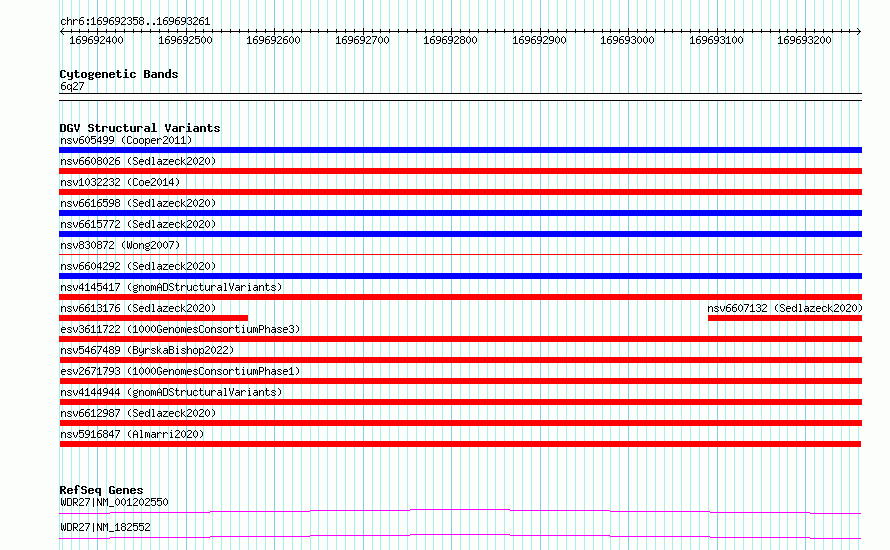 chr6:169692358..169693261

169692400 169692500 169692600 169692700 169692800 169692900 169693000 169693100 169693200

Cytogenetic Bands
6q27

DGV Structural Variants
nsv605499 (Cooper2011)
nsv6608026 (Sedlazeck2020)
nsv1032232 (Coe2014)
nsv6616598 (Sedlazeck2020)
nsv6615772 (Sedlazeck2020)
nsv830872 (Wong2007)
nsv6604292 (Sedlazeck2020)
nsv4145417 (gnomADStructuralVariants)
nsv6613176 (Sedlazeck2020)
nsv6607132 (Sedlazeck2020)
esv3611722 (1000GenomesConsortiumPhase3)
nsv5467489 (ByrskaBishop2022)
esv2671793 (1000GenomesConsortiumPhase1)
nsv4144944 (gnomADStructuralVariants)
nsv6612987 (Sedlazeck2020)
nsv5916847 (Almarri2020)

RefSeq Genes
WDR27|NM_001202550
WDR27|NM_182552